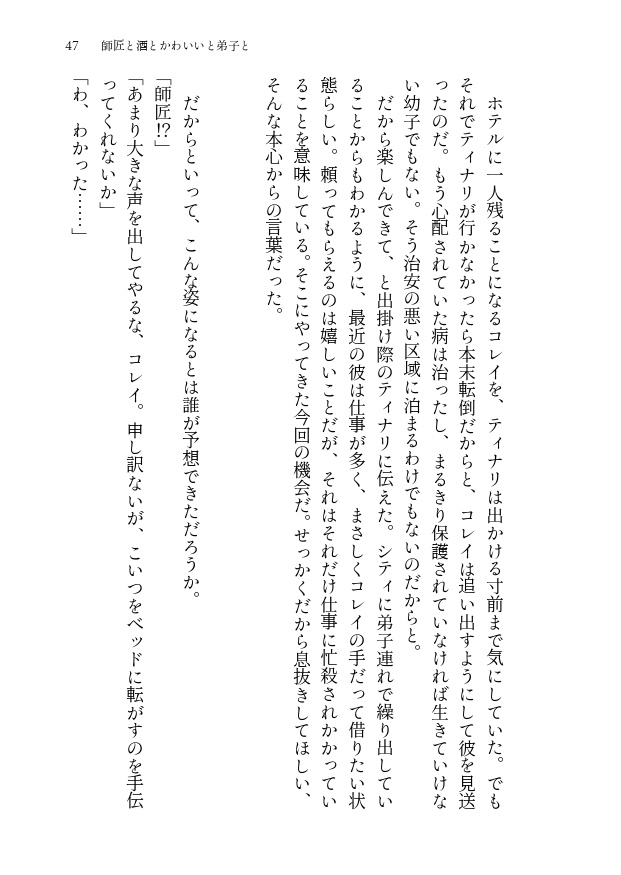 47　師匠と酒とかわいいと弟子と

ホテルに一人残ることになるコレイを、ティナリは出かける寸前まで気にしていた。でもそれでティナリが行かなかったら本末転倒だからと、コレイは追い出すようにして彼を見送ったのだ。もう心配されていた病は治ったし、まるきり保護されていなければ生きていけない幼子でもない。そう治安の悪い区域に泊まるわけでもないのだからと。

だから楽しんできて、と出掛け際のティナリに伝えた。シティに弟子連れで繰り出していることからもわかるように、最近の彼は仕事が多く、まさしくコレイの手だって借りたい状態らしい。頼ってもらえるのは嬉しいことだが、それはそれだけ仕事に忙殺されかかっていることを意味している。そこにやってきた今回の機会だ。せっかくだから息抜きしてほしい、そんな本心からの言葉だった。

だからといって、こんな姿になるとは誰が予想できただろうか。

「師匠!?」

「あまり大きな声を出してやるな、コレイ。申し訳ないが、こいつをベッドに転がすのを手伝ってくれないか」

「わ、わかった……」